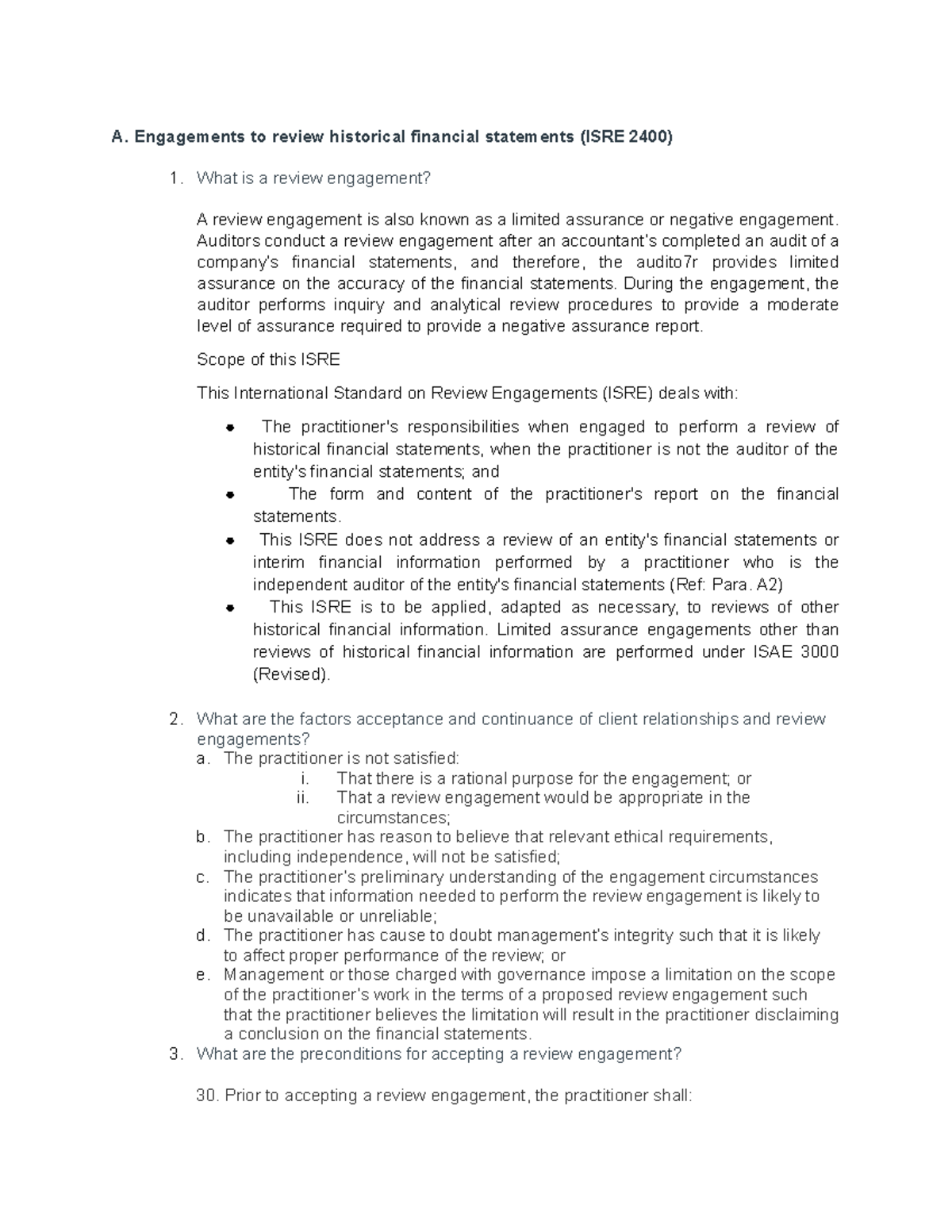 A. Engagements to review historical financial statements (ISRE 2400)

1. What is a review engagement?

A review engagement is also known as a limited assurance or negative engagement. Auditors conduct a review engagement after an accountant's completed an audit of a company's financial statements, and therefore, the audito7r provides limited assurance on the accuracy of the financial statements. During the engagement, the auditor performs inquiry and analytical review procedures to provide a moderate level of assurance required to provide a negative assurance report.

Scope of this ISRE

This International Standard on Review Engagements (ISRE) deals with:

• The practitioner's responsibilities when engaged to perform a review of historical financial statements, when the practitioner is not the auditor of the entity's financial statements; and
• The form and content of the practitioner's report on the financial statements.
• This ISRE does not address a review of an entity's financial statements or interim financial information performed by a practitioner who is the independent auditor of the entity's financial statements (Ref: Para. A2)
• This ISRE is to be applied, adapted as necessary, to reviews of other historical financial information. Limited assurance engagements other than reviews of historical financial information are performed under ISAE 3000 (Revised).

2. What are the factors acceptance and continuance of client relationships and review engagements?
a. The practitioner is not satisfied:
i. That there is a rational purpose for the engagement; or
ii. That a review engagement would be appropriate in the circumstances;
b. The practitioner has reason to believe that relevant ethical requirements, including independence, will not be satisfied;
c. The practitioner's preliminary understanding of the engagement circumstances indicates that information needed to perform the review engagement is likely to be unavailable or unreliable;
d. The practitioner has cause to doubt management's integrity such that it is likely to affect proper performance of the review; or
e. Management or those charged with governance impose a limitation on the scope of the practitioner's work in the terms of a proposed review engagement such that the practitioner believes the limitation will result in the practitioner disclaiming a conclusion on the financial statements.
3. What are the preconditions for accepting a review engagement?

30. Prior to accepting a review engagement, the practitioner shall: